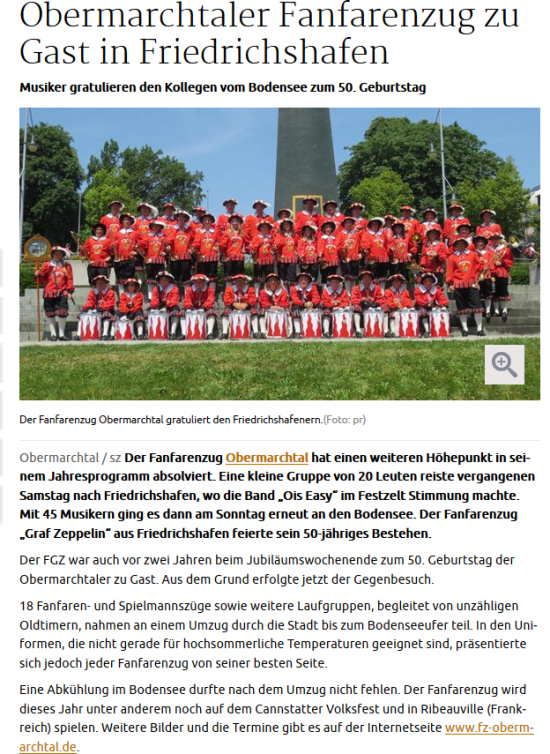 Obermarchtaler Fanfarenzug zu Gast in Friedrichshafen

Musiker gratulieren den Kollegen vom Bodensee zum 50. Geburtstag

Der Fanfarenzug Obermarchtal gratuliert den Friedrichshafenern.(Foto: pr)

Obermarchtal / sz Der Fanfarenzug Obermarchtal hat einen weiteren Höhepunkt in seinem Jahresprogramm absolviert. Eine kleine Gruppe von 20 Leuten reiste vergangenen Samstag nach Friedrichshafen, wo die Band „Ois Easy“ im Festzelt Stimmung machte. Mit 45 Musikern ging es dann am Sonntag erneut an den Bodensee. Der Fanfarenzug „Graf Zeppelin“ aus Friedrichshafen feierte sein 50-jähriges Bestehen.

Der FGZ war auch vor zwei Jahren beim Jubiläumswochenende zum 50. Geburtstag der Obermarchtaler zu Gast. Aus dem Grund erfolgte jetzt der Gegenbesuch.

18 Fanfaren- und Spielmannszüge sowie weitere Laufgruppen, begleitet von unzähligen Oldtimern, nahmen an einem Umzug durch die Stadt bis zum Bodenseeufer teil. In den Uniformen, die nicht gerade für hochsommerliche Temperaturen geeignet sind, präsentierte sich jedoch jeder Fanfarenzug von seiner besten Seite.

Eine Abkühlung im Bodensee durfte nach dem Umzug nicht fehlen. Der Fanfarenzug wird dieses Jahr unter anderem noch auf dem Cannstatter Volksfest und in Ribeauville (Frankreich) spielen. Weitere Bilder und die Termine gibt es auf der Internetseite www.fz-obermarchtal.de.